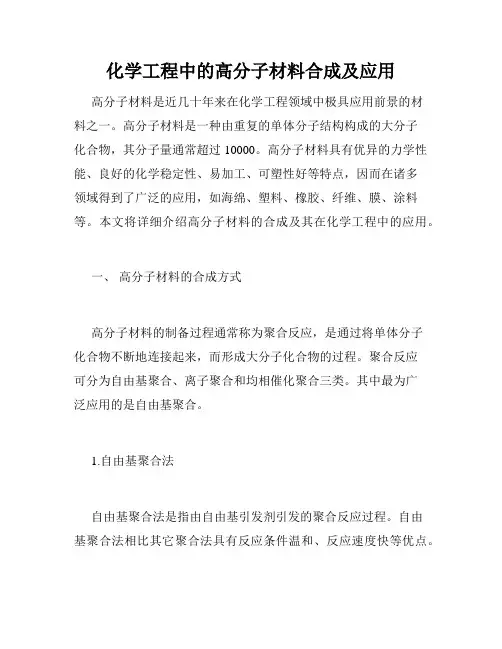 化学工程中的高分子材料合成及应用

高分子材料是近几十年来在化学工程领域中极具应用前景的材料之一。高分子材料是一种由重复的单体分子结构构成的大分子化合物，其分子量通常超过 10000。高分子材料具有优异的力学性能、良好的化学稳定性、易加工、可塑性好等特点，因而在诸多领域得到了广泛的应用，如海绵、塑料、橡胶、纤维、膜、涂料等。本文将详细介绍高分子材料的合成及其在化学工程中的应用。

一、 高分子材料的合成方式

高分子材料的制备过程通常称为聚合反应，是通过将单体分子化合物不断地连接起来，而形成大分子化合物的过程。聚合反应可分为自由基聚合、离子聚合和均相催化聚合三类。其中最为广泛应用的是自由基聚合。

1.自由基聚合法

自由基聚合法是指由自由基引发剂引发的聚合反应过程。自由基聚合法相比其它聚合法具有反应条件温和、反应速度快等优点。